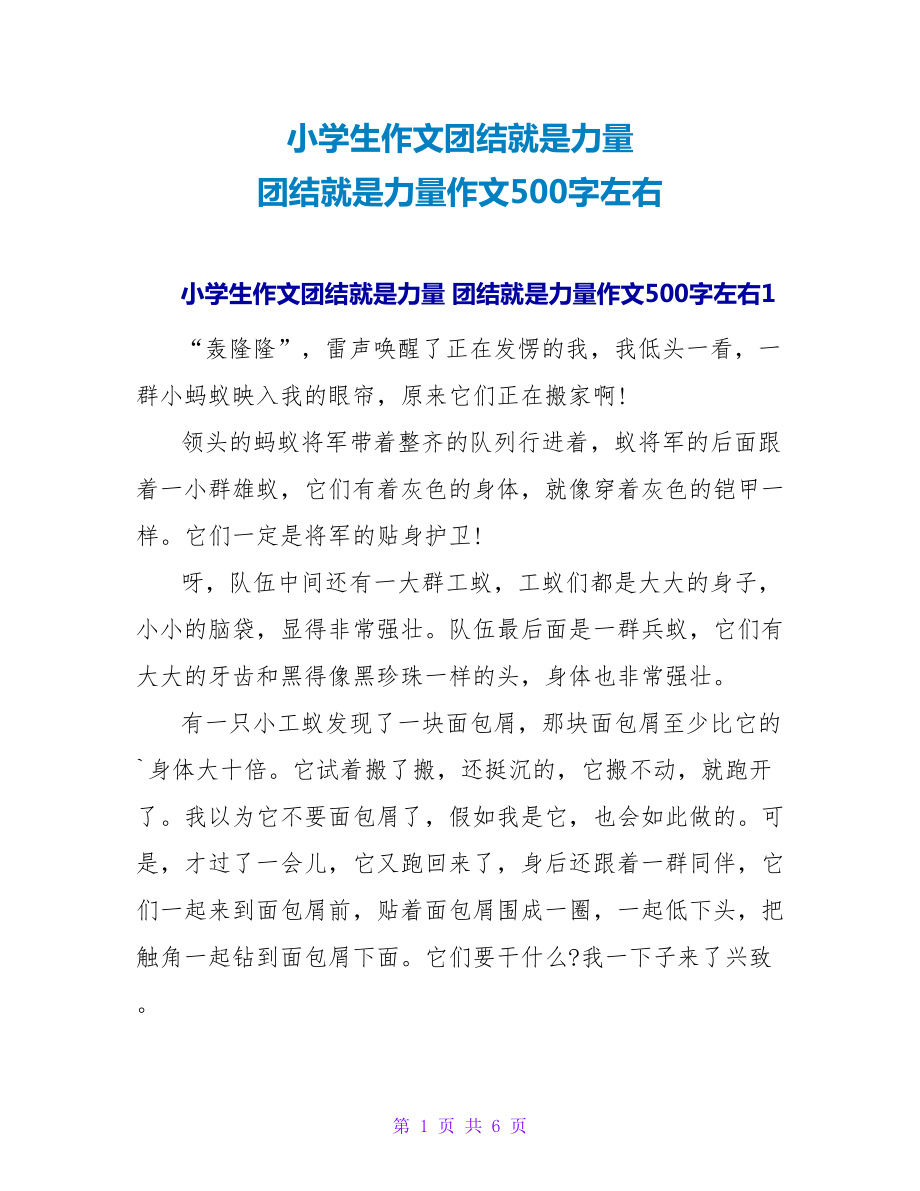 小学生作文团结就是力量
团结就是力量作文500字左右

小学生作文团结就是力量 团结就是力量作文500字左右1

“轰隆隆”，雷声唤醒了正在发愣的我，我低头一看，一群小蚂蚁映入我的眼帘，原来它们正在搬家啊!

领头的蚂蚁将军带着整齐的队列行进着，蚁将军的后面跟着一小群雄蚁，它们有着灰色的身体，就像穿着灰色的铠甲一样。它们一定是将军的贴身护卫!

呀，队伍中间还有一大群工蚁，工蚁们都是大大的身子，小小的脑袋，显得非常强壮。队伍最后面是一群兵蚁，它们有大大的牙齿和黑得像黑珍珠一样的头，身体也非常强壮。

有一只小工蚁发现了一块面包屑，那块面包屑至少比它的`身体大十倍。它试着搬了搬，还挺沉的，它搬不动，就跑开了。我以为它不要面包屑了，假如我是它，也会如此做的。可是，才过了一会儿，它又跑回来了，身后还跟着一群同伴，它们一起来到面包屑前，贴着面包屑围成一圈，一起低下头，把触角一起钻到面包屑下面。它们要干什么?我一下子来了兴致。

第 1 页 共 6 页